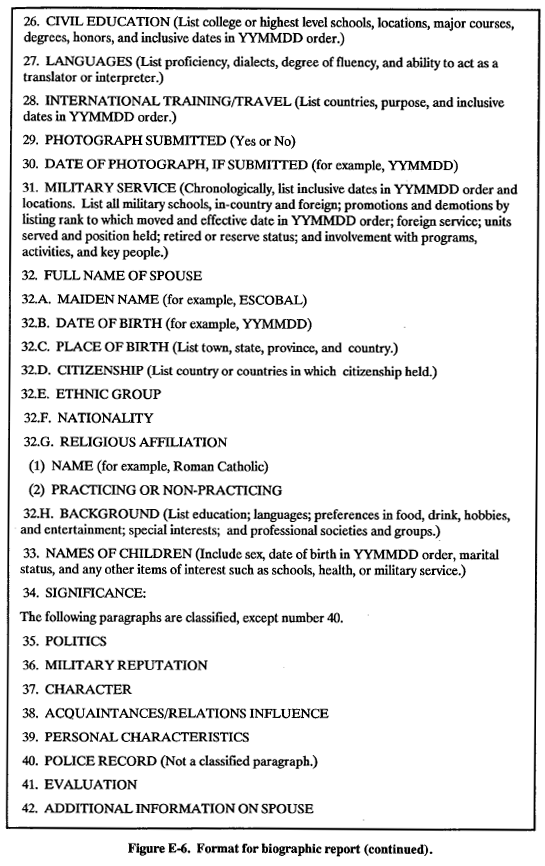 26. CIVIL EDUCATION (List college or highest level schools, locations, major courses, degrees, honors, and inclusive dates in YYMMDD order.)

27. LANGUAGES (List proficiency, dialects, degree of fluency, and ability to act as a translator or interpreter.)

28. INTERNATIONAL TRAINING/TRAVEL (List countries, purpose, and inclusive dates in YYMMDD order.)

29. PHOTOGRAPH SUBMITTED (Yes or No)

30. DATE OF PHOTOGRAPH, IF SUBMITTED (for example, YYMMDD)

31. MILITARY SERVICE (Chronologically, list inclusive dates in YYMMDD order and locations. List all military schools, in-country and foreign; promotions and demotions by listing rank to which moved and effective date in YYMMDD order; foreign service; units served and position held; retired or reserve status; and involvement with programs, activities, and key people.)

32. FULL NAME OF SPOUSE

32.A. MAIDEN NAME (for example, ESCOBAL)

32.B. DATE OF BIRTH (for example, YYMMDD)

32.C. PLACE OF BIRTH (List town, state, province, and country.)

32.D. CITIZENSHIP (List country or countries in which citizenship held.)

32.E. ETHNIC GROUP

32.F. NATIONALITY

32.G. RELIGIOUS AFFILIATION

(1) NAME (for example, Roman Catholic)

(2) PRACTICING OR NON-PRACTICING

32.H. BACKGROUND (List education; languages; preferences in food, drink, hobbies, and entertainment; special interests; and professional societies and groups.)

33. NAMES OF CHILDREN (Include sex, date of birth in YYMMDD order, marital status, and any other items of interest such as schools, health, or military service.)

34. SIGNIFICANCE:

The following paragraphs are classified, except number 40.

35. POLITICS

36. MILITARY REPUTATION

37. CHARACTER

38. ACQUAINTANCES/RELATIONS INFLUENCE

39. PERSONAL CHARACTERISTICS

40. POLICE RECORD (Not a classified paragraph.)

41. EVALUATION

42. ADDITIONAL INFORMATION ON SPOUSE

Figure E-6. Format for biographic report (continued).